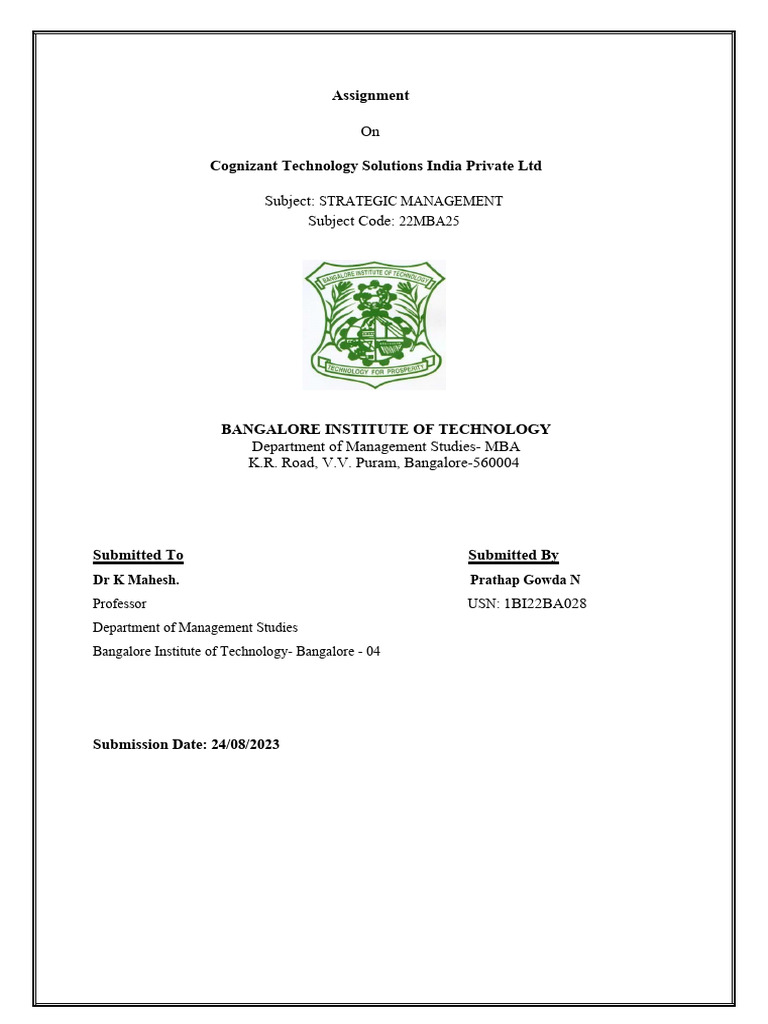 Assignment

On

Cognizant Technology Solutions India Private Ltd

Subject: STRATEGIC MANAGEMENT
Subject Code: 22MBA25

BANGALORE INSTITUTE OF TECHNOLOGY

TECHNOLOGY FOR PROSPERITY

BANGALORE INSTITUTE OF TECHNOLOGY
Department of Management Studies- MBA
K.R. Road, V.V. Puram, Bangalore-560004

Submitted To
Dr K Mahesh.
Professor
Department of Management Studies
Bangalore Institute of Technology- Bangalore - 04

Submitted By
Prathap Gowda N
USN: 1BI22BA028

Submission Date: 24/08/2023